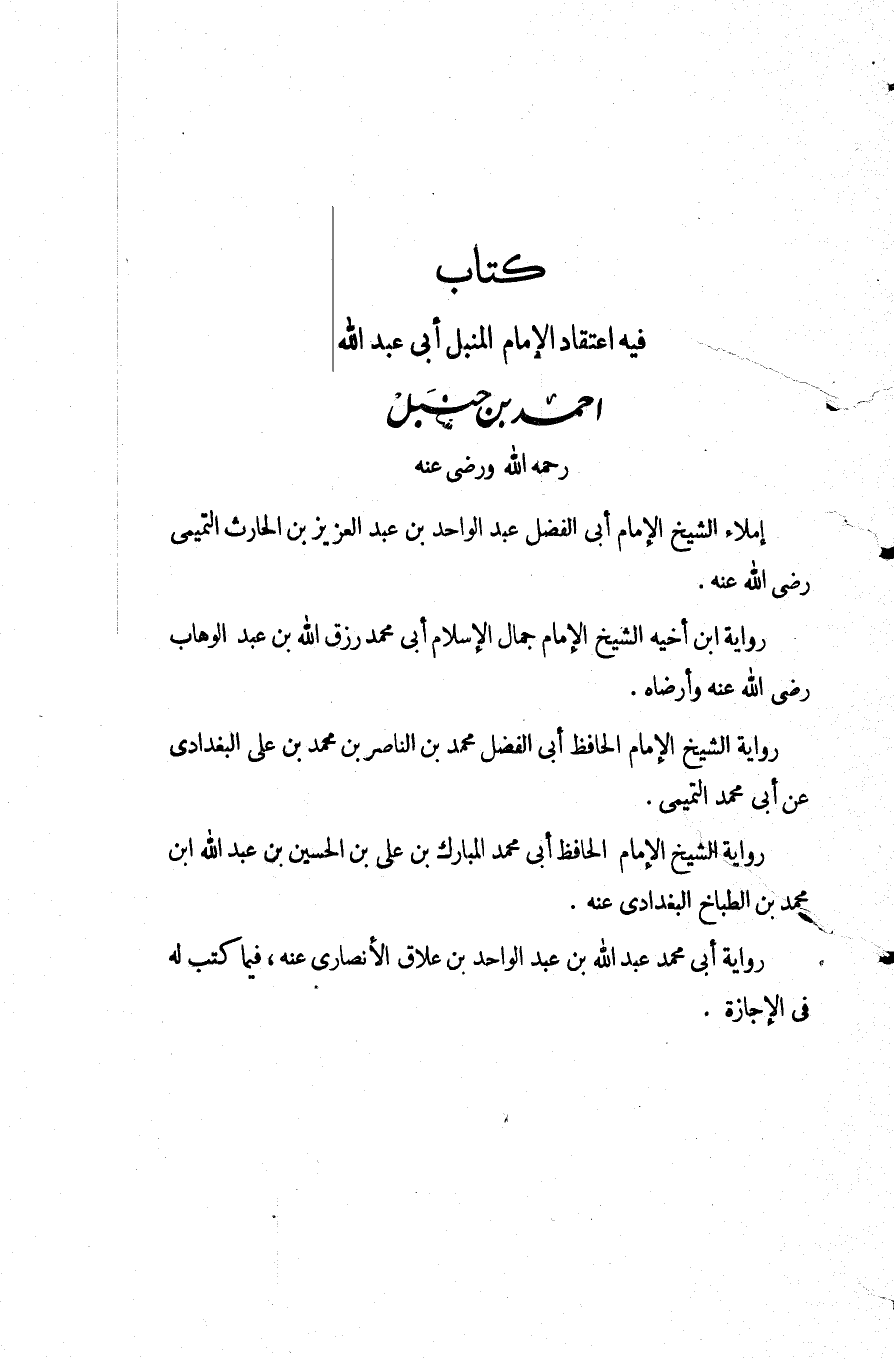 كتاب

فيه اعتقاد الإمام المنبل أبى عبد الله

احمد بن حنبل

رحمه الله ورضى عنه

إملاء الشيخ الإمام أبى الفضل عبد الواحد بن عبد العزيز بن الحارث التميمى رضى الله عنه .

رواية ابن أخيه الشيخ الإمام جمال الإسلام أبى محمد رزق الله بن عبد الوهاب رضى الله عنه وأرضاه .

رواية الشيخ الإمام الحافظ أبى الفضل محمد بن الناصر بن محمد بن على البغدادى عن أبى محمد التميمى .

رواية الشيخ الإمام الحافظ أبى محمد المبارك بن على بن الحسين بن عبد الله ابن محمد بن الطباخ البغدادى عنه .

رواية أبى محمد عبد الله بن عبد الواحد بن علاق الأنصارى عنه ، فيما كتب له فى الإجازة .